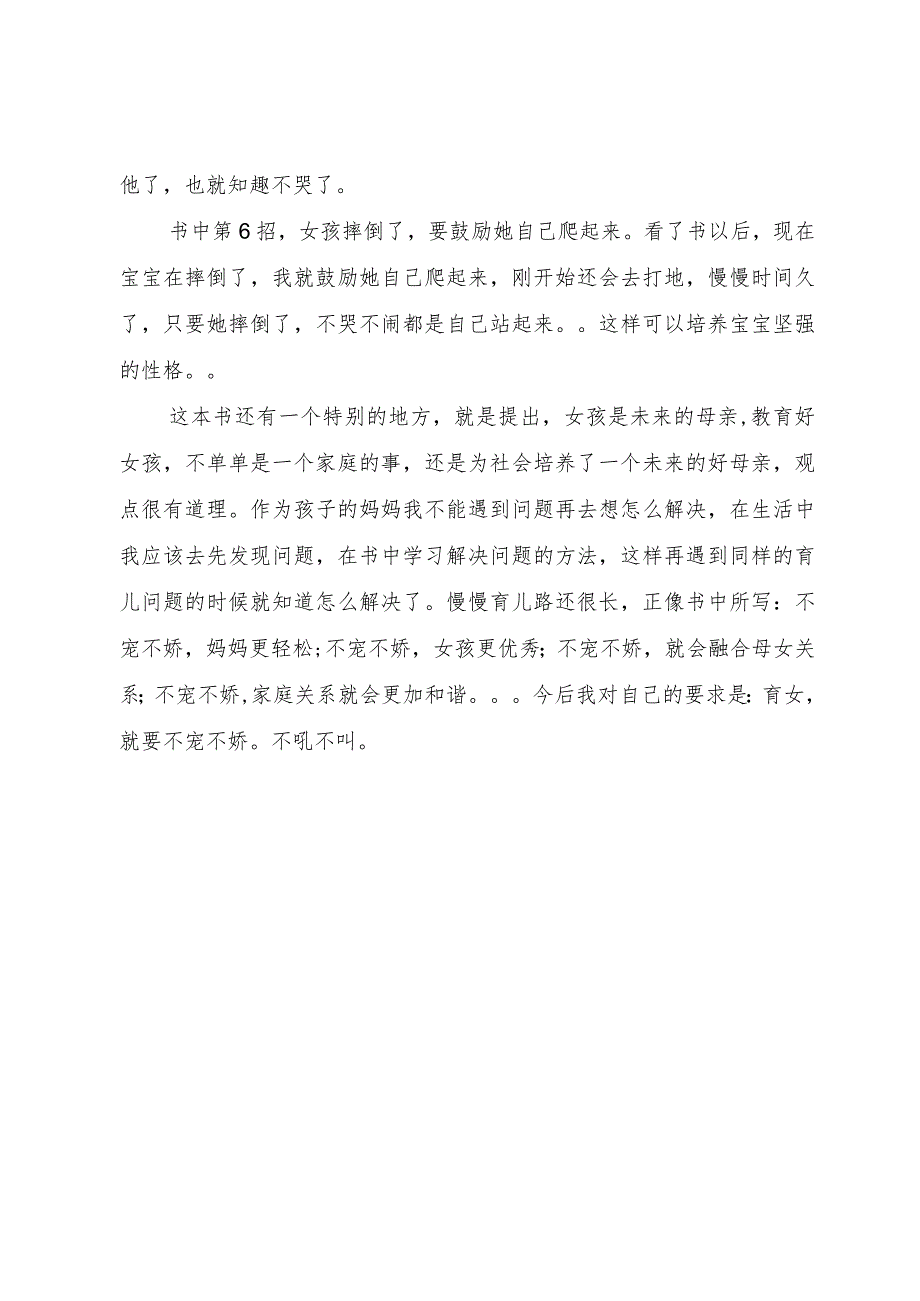 他了，也就知趣不哭了。

书中第6招，女孩摔倒了，要鼓励她自己爬起来。看了书以后，现在宝宝在摔倒了，我就鼓励她自己爬起来，刚开始还会去打地，慢慢时间久了，只要她摔倒了，不哭不闹都是自己站起来。。这样可以培养宝宝坚强的性格。。

这本书还有一个特别的地方，就是提出，女孩是未来的母亲,教育好女孩，不单单是一个家庭的事，还是为社会培养了一个未来的好母亲，观点很有道理。作为孩子的妈妈我不能遇到问题再去想怎么解决，在生活中我应该去先发现问题，在书中学习解决问题的方法，这样再遇到同样的育儿问题的时候就知道怎么解决了。慢慢育儿路还很长，正像书中所写：不宠不娇，妈妈更轻松;不宠不娇，女孩更优秀;不宠不娇，就会融合母女关系;不宠不娇,家庭关系就会更加和谐。。。今后我对自己的要求是:育女，就要不宠不娇。不吼不叫。